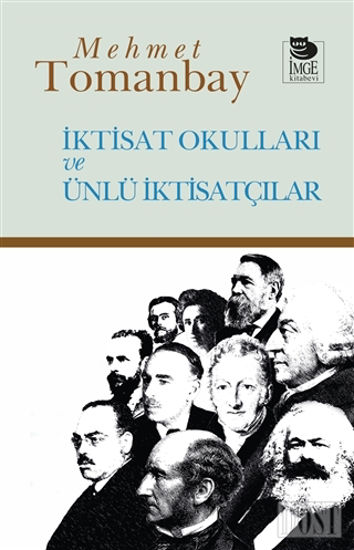 Mehmet
Tomanbay

İMGE
kitabevi

İKTİSAT OKULLARI
ve
ÜNLÜ İKTİSATÇILAR

DOST